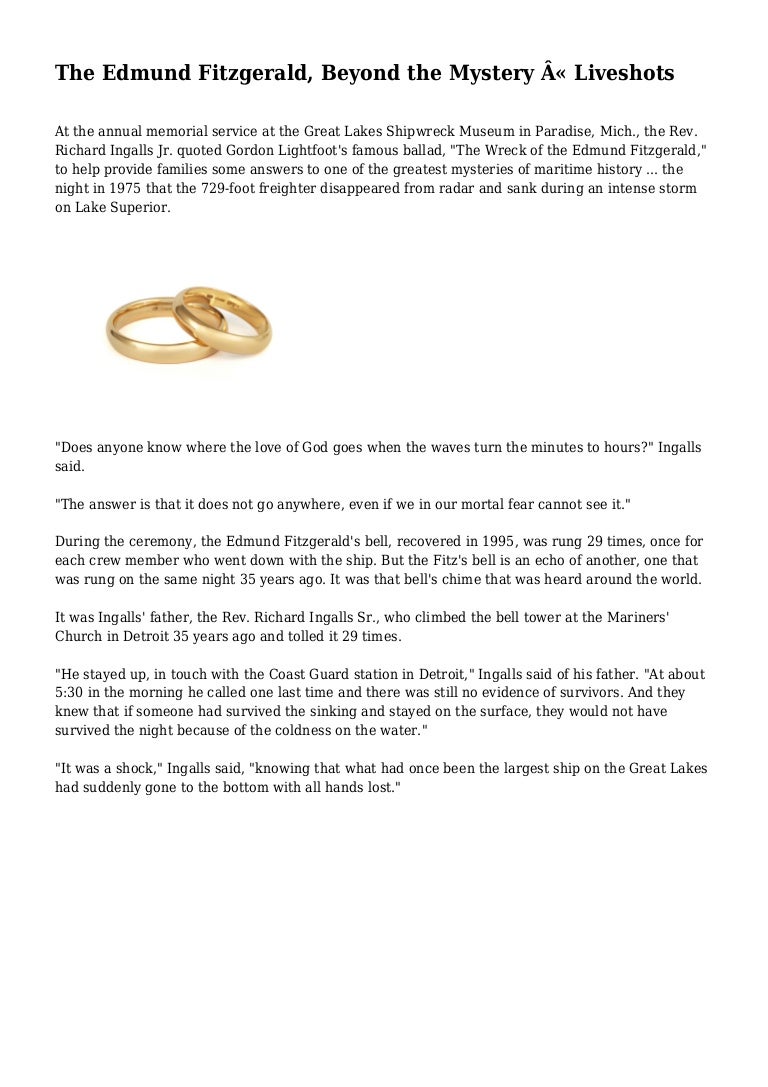 The Edmund Fitzgerald, Beyond the Mystery Â« Liveshots

At the annual memorial service at the Great Lakes Shipwreck Museum in Paradise, Mich., the Rev. Richard Ingalls Jr. quoted Gordon Lightfoot's famous ballad, "The Wreck of the Edmund Fitzgerald," to help provide families some answers to one of the greatest mysteries of maritime history ... the night in 1975 that the 729-foot freighter disappeared from radar and sank during an intense storm on Lake Superior.

"Does anyone know where the love of God goes when the waves turn the minutes to hours?" Ingalls said.

"The answer is that it does not go anywhere, even if we in our mortal fear cannot see it."

During the ceremony, the Edmund Fitzgerald's bell, recovered in 1995, was rung 29 times, once for each crew member who went down with the ship. But the Fitz's bell is an echo of another, one that was rung on the same night 35 years ago. It was that bell's chime that was heard around the world.

It was Ingalls' father, the Rev. Richard Ingalls Sr., who climbed the bell tower at the Mariners' Church in Detroit 35 years ago and tolled it 29 times.

"He stayed up, in touch with the Coast Guard station in Detroit," Ingalls said of his father. "At about 5:30 in the morning he called one last time and there was still no evidence of survivors. And they knew that if someone had survived the sinking and stayed on the surface, they would not have survived the night because of the coldness on the water."

"It was a shock," Ingalls said, "knowing that what had once been the largest ship on the Great Lakes had suddenly gone to the bottom with all hands lost."